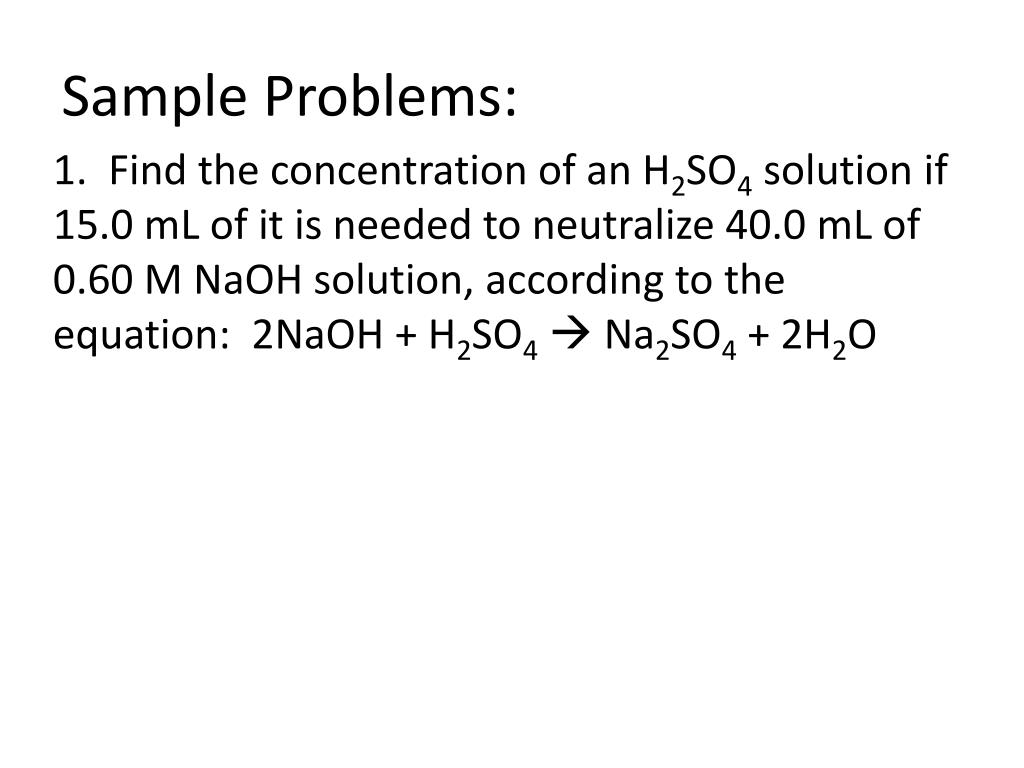 Sample Problems:

1. Find the concentration of an $H_2SO_4$ solution if 15.0 mL of it is needed to neutralize 40.0 mL of 0.60 M NaOH solution, according to the equation: $2NaOH + H_2SO_4 \rightarrow Na_2SO_4 + 2H_2O$